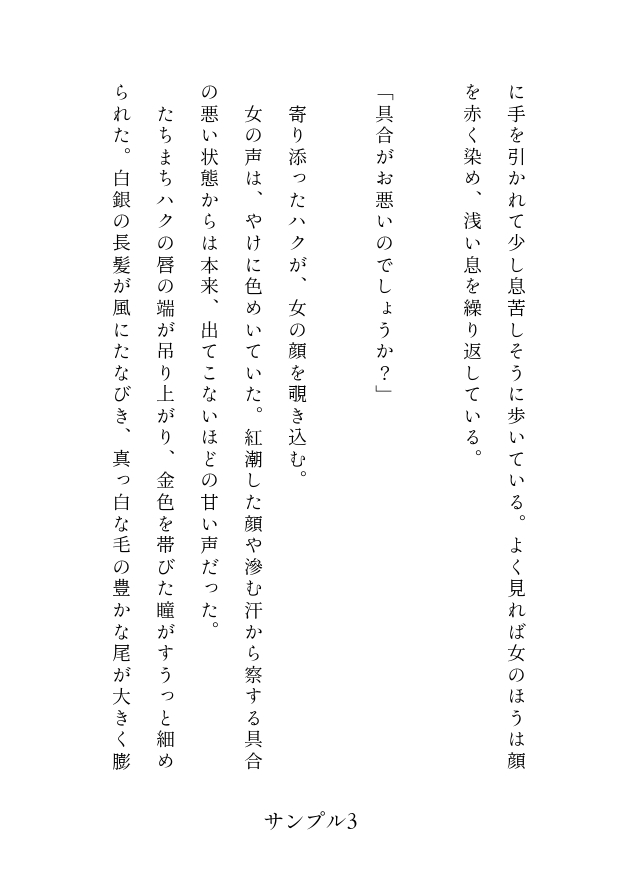 に手を引かれて少し息苦しそうに歩いている。よく見れば女のほうは顔を赤く染め、浅い息を繰り返している。

「具合がお悪いのでしょうか？」

寄り添ったハクが、女の顔を覗き込む。

女の声は、やけに色めいていた。紅潮した顔や滲む汗から察する具合の悪い状態からは本来、出てこないほどの甘い声だった。

たちまちハクの唇の端が吊り上がり、金色を帯びた瞳がすうっと細められた。白銀の長髪が風にたなびき、真っ白な毛の豊かな尾が大きく膨

サンプル3